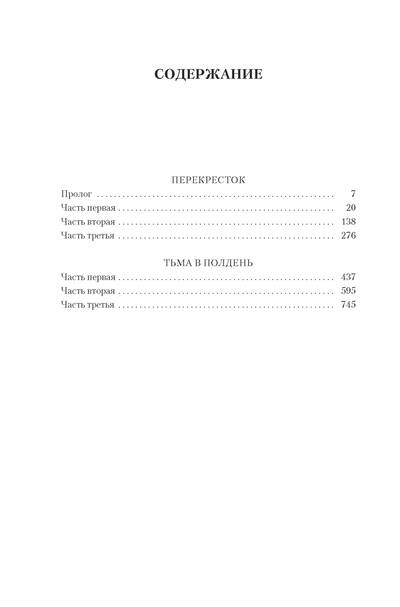 СОДЕРЖАНИЕ

ПЕРЕКРЕСТОК

Пролог 7
Часть первая 20
Часть вторая 138
Часть третья 276

ТЬМА В ПОЛДЕНЬ

Часть первая 437
Часть вторая 595
Часть третья 745